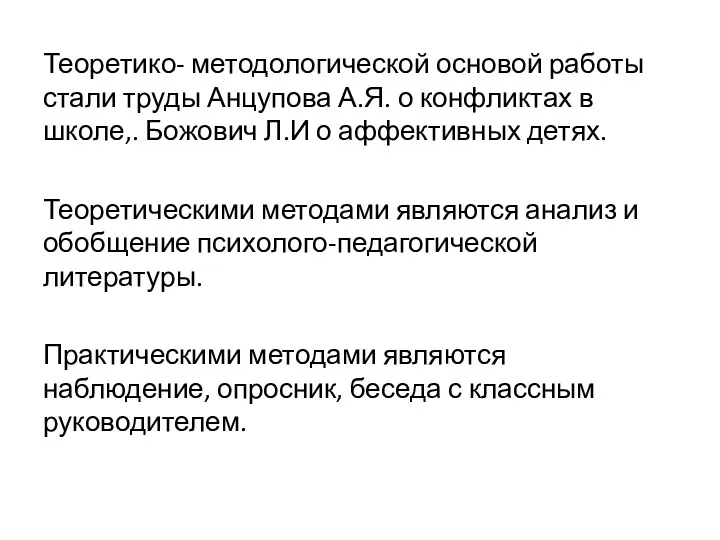 Теоретико- методологической основой работы стали труды Анцупова А.Я. о конфликтах в школе,. Божович Л.И о аффективных детях.

Теоретическими методами являются анализ и обобщение психолого-педагогической литературы.

Практическими методами являются наблюдение, опросник, беседа с классным руководителем.